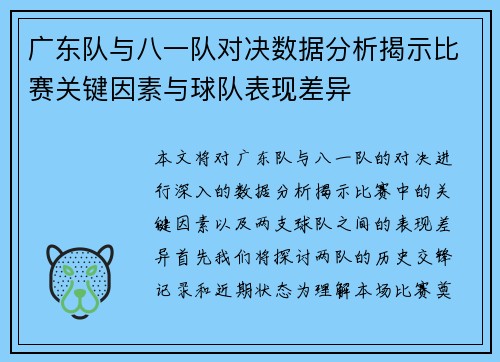 广东队与八一队对决数据分析揭示比赛关键因素与球队表现差异

本文将对广东队与八一队的对决进行深入的数据分析揭示比赛中的关键因素以及两支球队之间的表现差异首先我们将探讨两队的历史交锋记录和近期状态为理解本场比赛奠